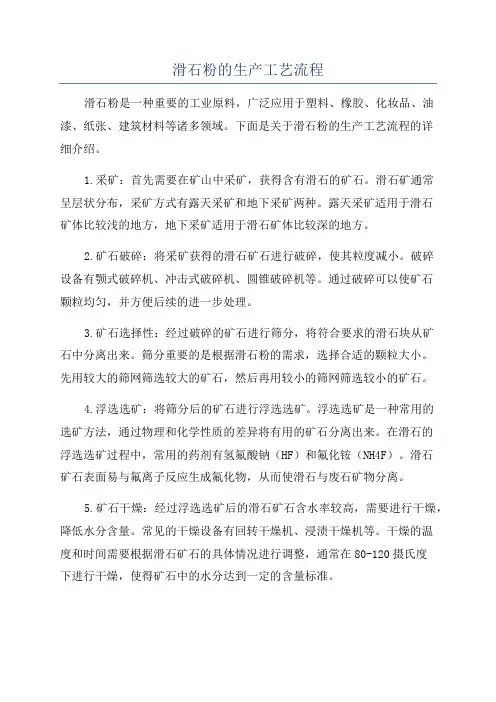 滑石粉的生产工艺流程

滑石粉是一种重要的工业原料，广泛应用于塑料、橡胶、化妆品、油漆、纸张、建筑材料等诸多领域。下面是关于滑石粉的生产工艺流程的详细介绍。

1.采矿：首先需要在矿山中采矿，获得含有滑石的矿石。滑石矿通常呈层状分布，采矿方式有露天采矿和地下采矿两种。露天采矿适用于滑石矿体比较浅的地方，地下采矿适用于滑石矿体比较深的地方。

2.矿石破碎：将采矿获得的滑石矿石进行破碎，使其粒度减小。破碎设备有颚式破碎机、冲击式破碎机、圆锥破碎机等。通过破碎可以使矿石颗粒均匀，并方便后续的进一步处理。

3.矿石选择性：经过破碎的矿石进行筛分，将符合要求的滑石块从矿石中分离出来。筛分重要的是根据滑石粉的需求，选择合适的颗粒大小。先用较大的筛网筛选较大的矿石，然后再用较小的筛网筛选较小的矿石。

4.浮选选矿：将筛分后的矿石进行浮选选矿。浮选选矿是一种常用的选矿方法，通过物理和化学性质的差异将有用的矿石分离出来。在滑石的浮选选矿过程中，常用的药剂有氢氟酸钠（HF）和氟化铵（NH4F）。滑石矿石表面易与氟离子反应生成氟化物，从而使滑石与废石矿物分离。

5.矿石干燥：经过浮选选矿后的滑石矿石含水率较高，需要进行干燥，降低水分含量。常见的干燥设备有回转干燥机、浸渍干燥机等。干燥的温度和时间需要根据滑石矿石的具体情况进行调整，通常在80-120摄氏度下进行干燥，使得矿石中的水分达到一定的含量标准。